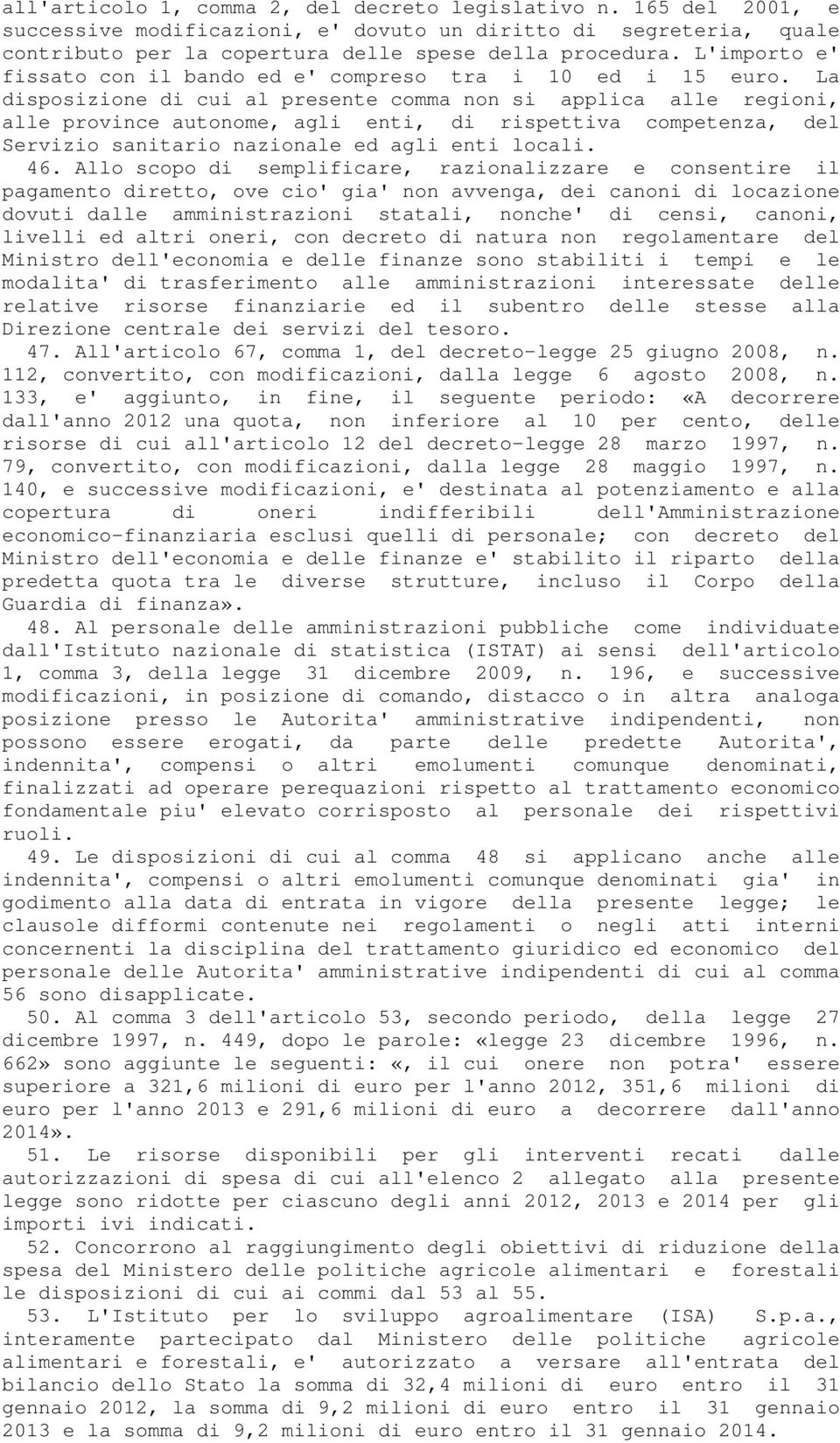 all'articolo 1, comma 2, del decreto legislativo n. 165 del 2001, e successive modificazioni, e' dovuto un diritto di segreteria, quale contributo per la copertura delle spese della procedura. L'importo e' fissato con il bando ed e' compreso tra i 10 ed i 15 euro. La disposizione di cui al presente comma non si applica alle regioni, alle province autonome, agli enti, di rispettiva competenza, del Servizio sanitario nazionale ed agli enti locali.

46. Allo scopo di semplificare, razionalizzare e consentire il pagamento diretto, ove cio' gia' non avvenga, dei canoni di locazione dovuti dalle amministrazioni statali, nonche' di censi, canoni, livelli ed altri oneri, con decreto di natura non regolamentare del Ministro dell'economia e delle finanze sono stabiliti i tempi e le modalita' di trasferimento alle amministrazioni interessate delle relative risorse finanziarie ed il subentro delle stesse alla Direzione centrale dei servizi del tesoro.

47. All'articolo 67, comma 1, del decreto-legge 25 giugno 2008, n. 112, convertito, con modificazioni, dalla legge 6 agosto 2008, n. 133, e' aggiunto, in fine, il seguente periodo: «A decorrere dall'anno 2012 una quota, non inferiore al 10 per cento, delle risorse di cui all'articolo 12 del decreto-legge 28 marzo 1997, n. 79, convertito, con modificazioni, dalla legge 28 maggio 1997, n. 140, e successive modificazioni, e' destinata al potenziamento e alla copertura di oneri indifferibili dell'Amministrazione economico-finanziaria esclusi quelli di personale; con decreto del Ministro dell'economia e delle finanze e' stabilito il riparto della predetta quota tra le diverse strutture, incluso il Corpo della Guardia di finanza».

48. Al personale delle amministrazioni pubbliche come individuate dall'Istituto nazionale di statistica (ISTAT) ai sensi dell'articolo 1, comma 3, della legge 31 dicembre 2009, n. 196, e successive modificazioni, in posizione di comando, distacco o in altra analoga posizione presso le Autorita' amministrative indipendenti, non possono essere erogati, da parte delle predette Autorita', indennita', compensi o altri emolumenti comunque denominati, finalizzati ad operare perequazioni rispetto al trattamento economico fondamentale piu' elevato corrisposto al personale dei rispettivi ruoli.

49. Le disposizioni di cui al comma 48 si applicano anche alle indennita', compensi o altri emolumenti comunque denominati gia' in godimento alla data di entrata in vigore della presente legge; le clausole difformi contenute nei regolamenti o negli atti interni concernenti la disciplina del trattamento giuridico ed economico del personale delle Autorita' amministrative indipendenti di cui al comma 56 sono disapplicate.

50. Al comma 3 dell'articolo 53, secondo periodo, della legge 27 dicembre 1997, n. 449, dopo le parole: «legge 23 dicembre 1996, n. 662» sono aggiunte le seguenti: «, il cui onere non potra' essere superiore a 321,6 milioni di euro per l'anno 2012, 351,6 milioni di euro per l'anno 2013 e 291,6 milioni di euro a decorrere dall'anno 2014».

51. Le risorse disponibili per gli interventi recati dalle autorizzazioni di spesa di cui all'elenco 2 allegato alla presente legge sono ridotte per ciascuno degli anni 2012, 2013 e 2014 per gli importi ivi indicati.

52. Concorrono al raggiungimento degli obiettivi di riduzione della spesa del Ministero delle politiche agricole alimentari e forestali le disposizioni di cui ai commi dal 53 al 55.

53. L'Istituto per lo sviluppo agroalimentare (ISA) S.p.a., interamente partecipato dal Ministero delle politiche agricole alimentari e forestali, e' autorizzato a versare all'entrata del bilancio dello Stato la somma di 32,4 milioni di euro entro il 31 gennaio 2012, la somma di 9,2 milioni di euro entro il 31 gennaio 2013 e la somma di 9,2 milioni di euro entro il 31 gennaio 2014.